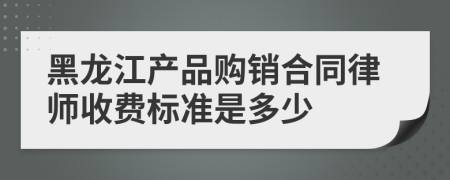 黑龙江产品购销合同律师收费标准是多少